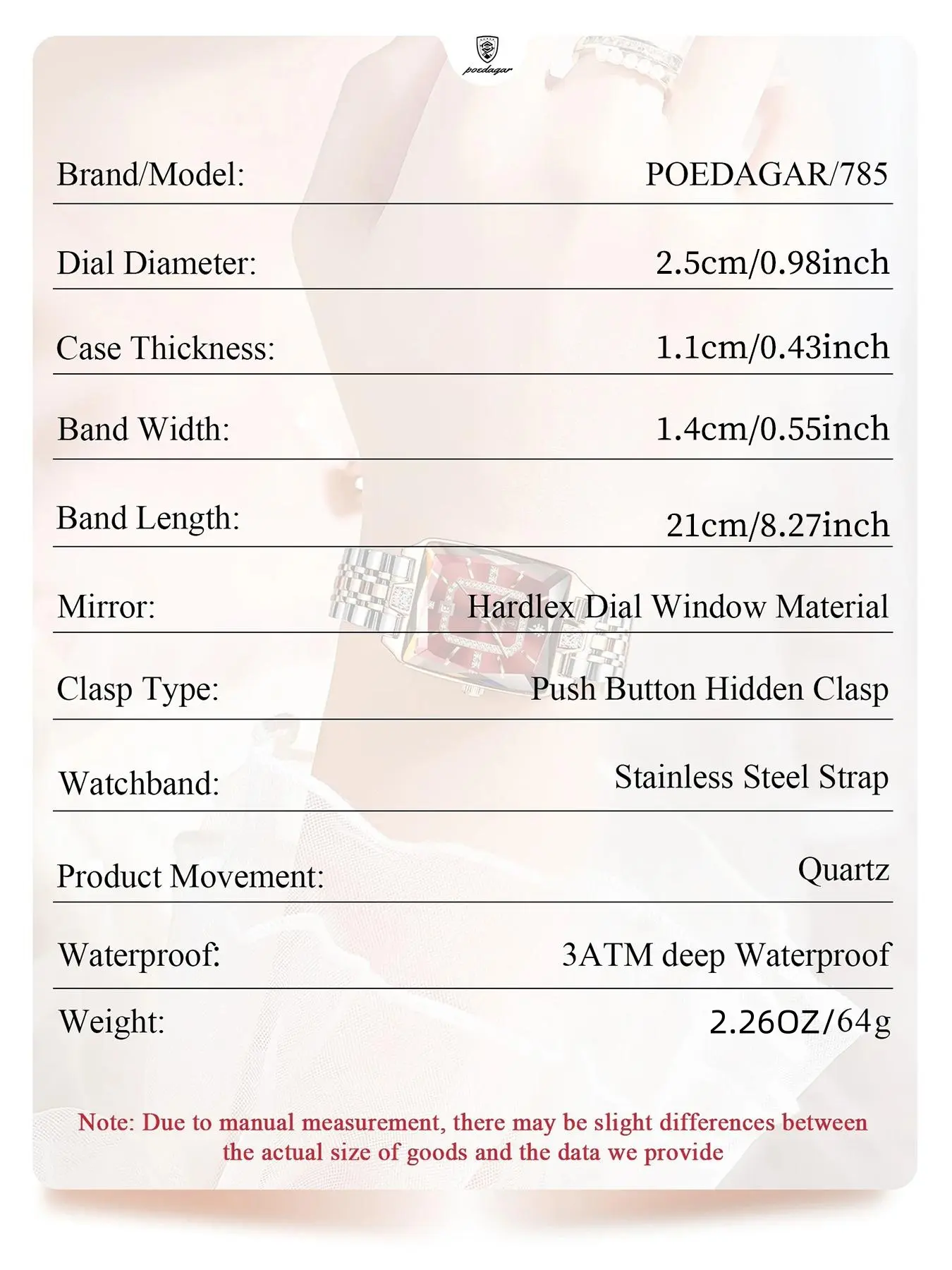 poedagar

| Brand/Model: | POEDAGAR/785 |
|---|---|
| Dial Diameter: | 2.5cm/0.98inch |
| Case Thickness: | 1.1cm/0.43inch |
| Band Width: | 1.4cm/0.55inch |
| Band Length: | 21cm/8.27inch |
| Mirror: | Hardlex Dial Window Material |
| Clasp Type: | Push Button Hidden Clasp |
| Watchband: | Stainless Steel Strap |
| Product Movement: | Quartz |
| Waterproof: | 3ATM deep Waterproof |
| Weight: | 2.26OZ/64g |

Note: Due to manual measurement, there may be slight differences between the actual size of goods and the data we provide